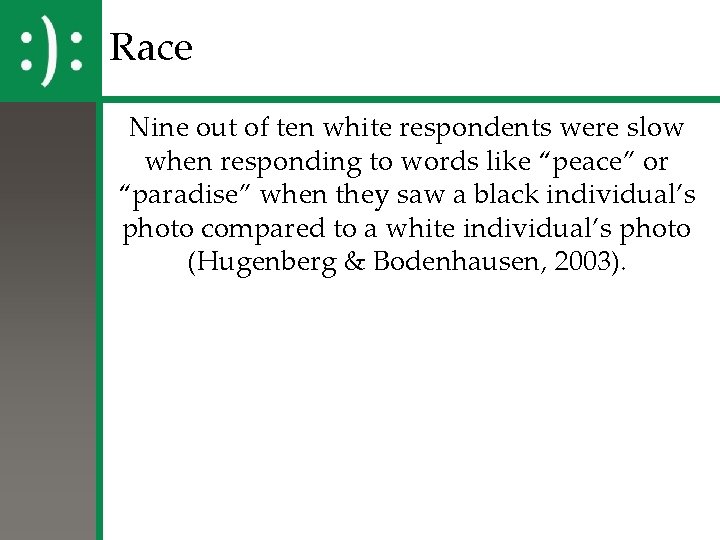 :):

Race

Nine out of ten white respondents were slow when responding to words like “peace” or “paradise” when they saw a black individual’s photo compared to a white individual’s photo (Hugenberg & Bodenhausen, 2003).